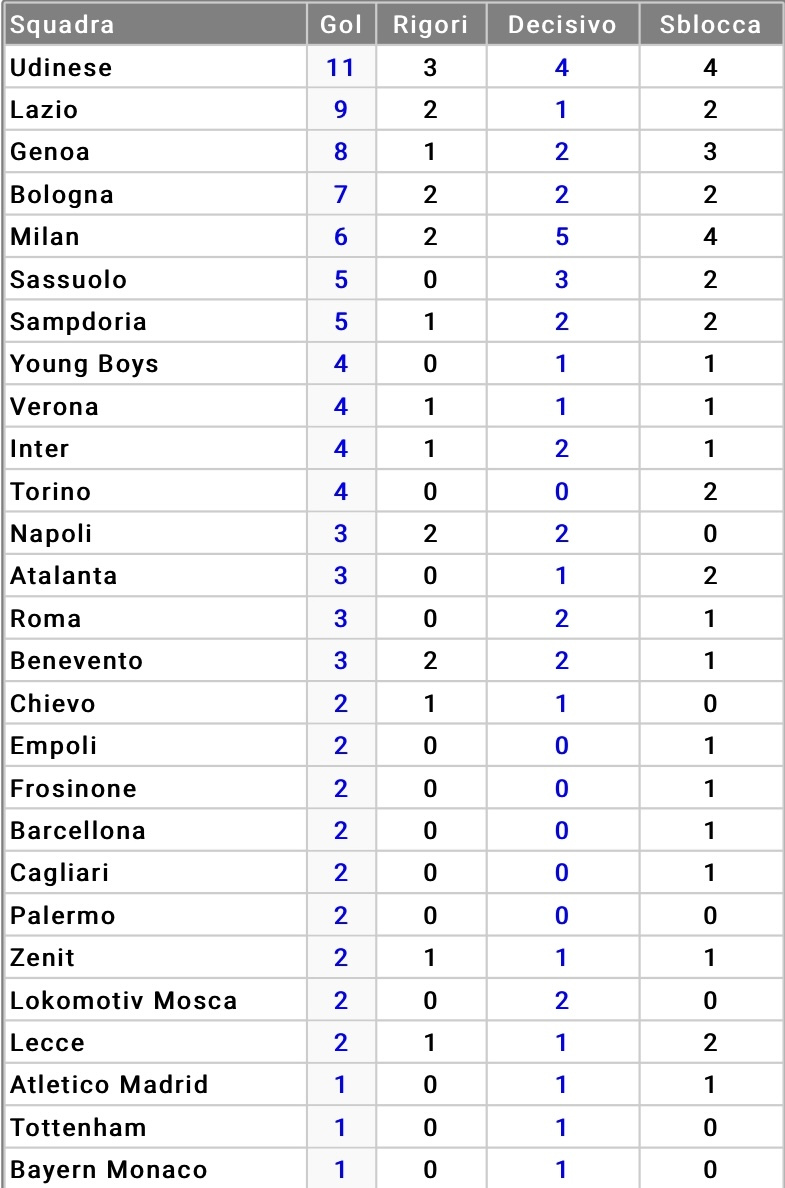 | Squadra | Gol | Rigori | Decisivo | Sblocca |
|---|---|---|---|---|
| Udinese | 11 | 3 | 4 | 4 |
| Lazio | 9 | 2 | 1 | 2 |
| Genoa | 8 | 1 | 2 | 3 |
| Bologna | 7 | 2 | 2 | 2 |
| Milan | 6 | 2 | 5 | 4 |
| Sassuolo | 5 | 0 | 3 | 2 |
| Sampdoria | 5 | 1 | 2 | 2 |
| Young Boys | 4 | 0 | 1 | 1 |
| Verona | 4 | 1 | 1 | 1 |
| Inter | 4 | 1 | 2 | 1 |
| Torino | 4 | 0 | 0 | 2 |
| Napoli | 3 | 2 | 2 | 0 |
| Atalanta | 3 | 0 | 1 | 2 |
| Roma | 3 | 0 | 2 | 1 |
| Benevento | 3 | 2 | 2 | 1 |
| Chievo | 2 | 1 | 1 | 0 |
| Empoli | 2 | 0 | 0 | 1 |
| Frosinone | 2 | 0 | 0 | 1 |
| Barcellona | 2 | 0 | 0 | 1 |
| Cagliari | 2 | 0 | 0 | 1 |
| Palermo | 2 | 0 | 0 | 0 |
| Zenit | 2 | 1 | 1 | 1 |
| Lokomotiv Mosca | 2 | 0 | 2 | 0 |
| Lecce | 2 | 1 | 1 | 2 |
| Atletico Madrid | 1 | 0 | 1 | 1 |
| Tottenham | 1 | 0 | 1 | 0 |
| Bayern Monaco | 1 | 0 | 1 | 0 |